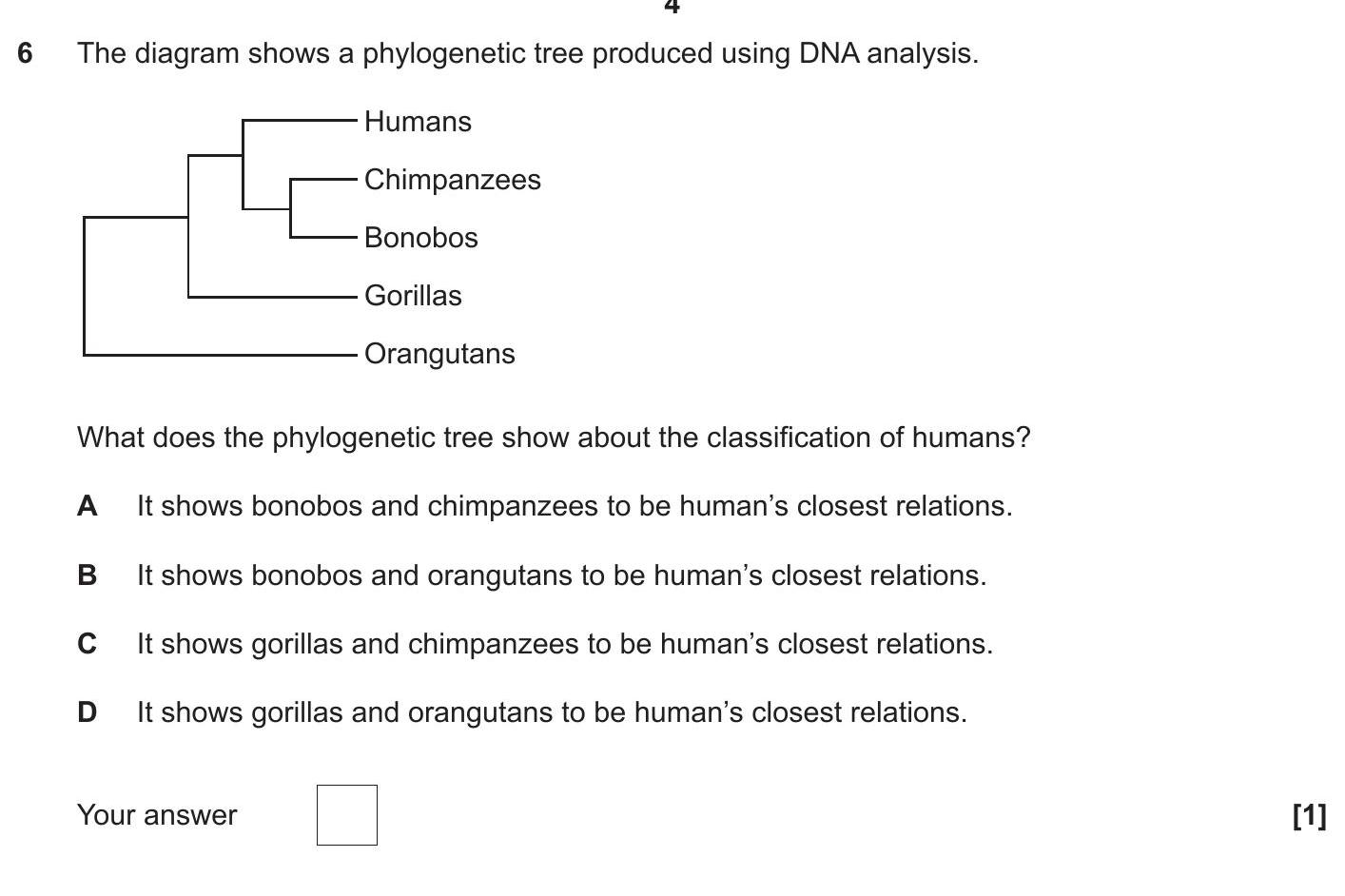 4

6 The diagram shows a phylogenetic tree produced using DNA analysis.

Humans
Chimpanzees
Bonobos
Gorillas
Orangutans

What does the phylogenetic tree show about the classification of humans?

A It shows bonobos and chimpanzees to be human’s closest relations.

B It shows bonobos and orangutans to be human’s closest relations.

C It shows gorillas and chimpanzees to be human’s closest relations.

D It shows gorillas and orangutans to be human’s closest relations.

Your answer [1]